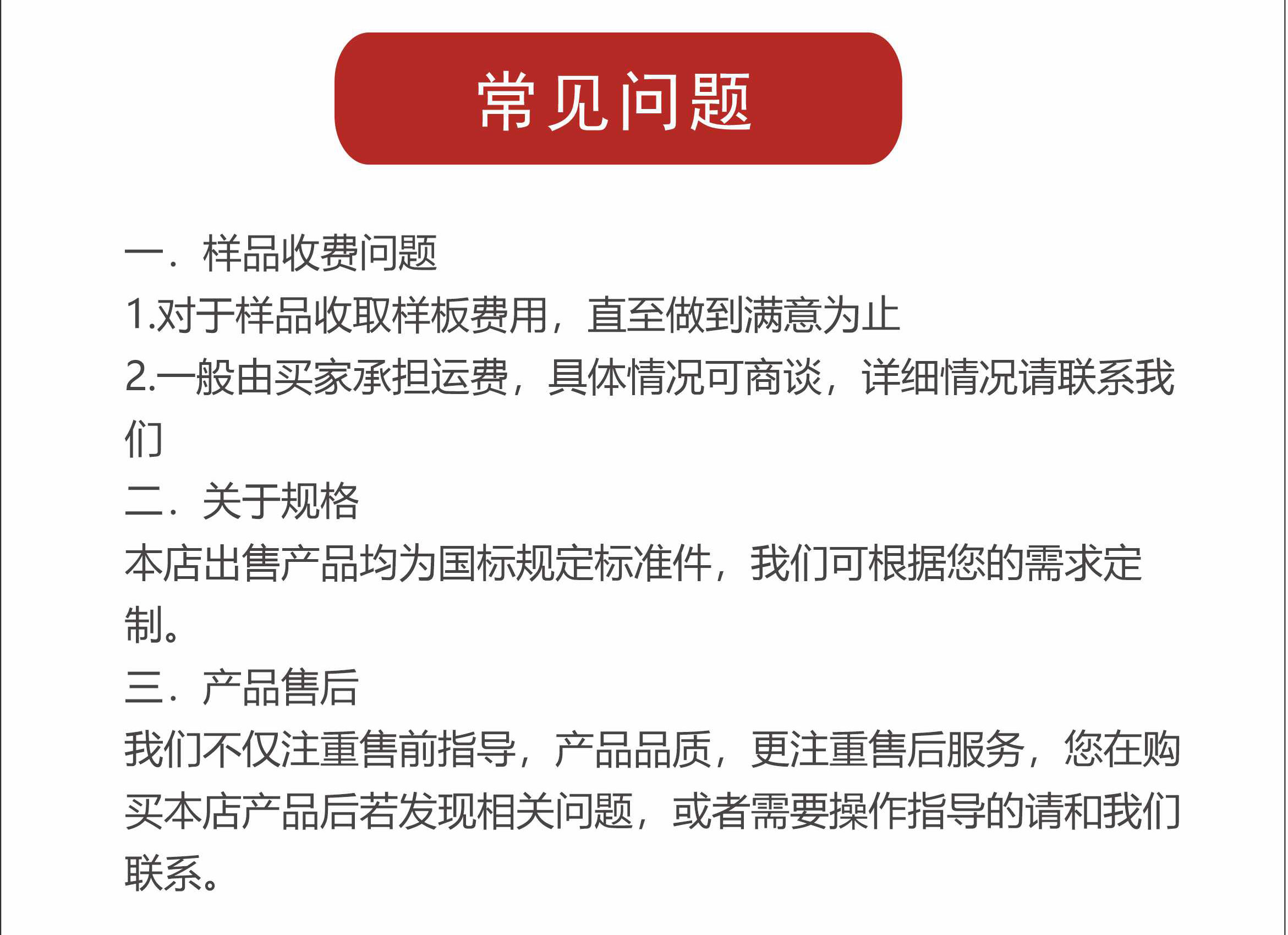 常见问题

一．样品收费问题

1.对于样品收取样板费用，直至做到满意为止

2.一般由买家承担运费，具体情况可商谈，详细情况请联系我们

二．关于规格

本店出售产品均为国标规定标准件，我们可根据您的需求定制。

三．产品售后

我们不仅注重售前指导，产品品质，更注重售后服务，您在购买本店产品后若发现相关问题，或者需要操作指导的请和我们联系。